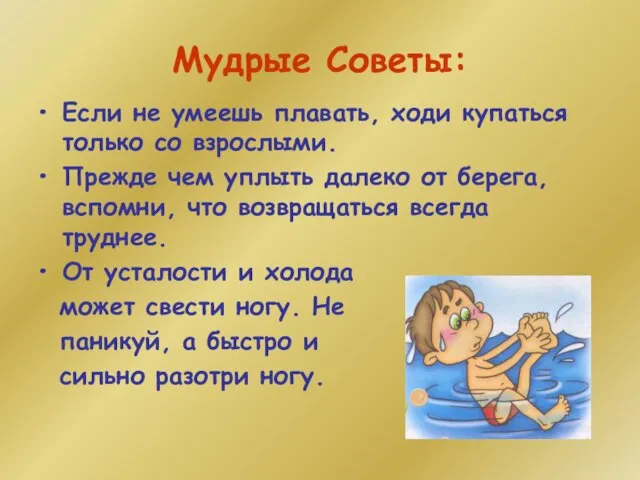 Мудрые Советы:

• Если не умеешь плавать, ходи купаться только со взрослыми.

• Прежде чем уплыть далеко от берега, вспомни, что возвращаться всегда труднее.

• От усталости и холода может свести ногу. Не паникуй, а быстро и сильно разотри ногу.